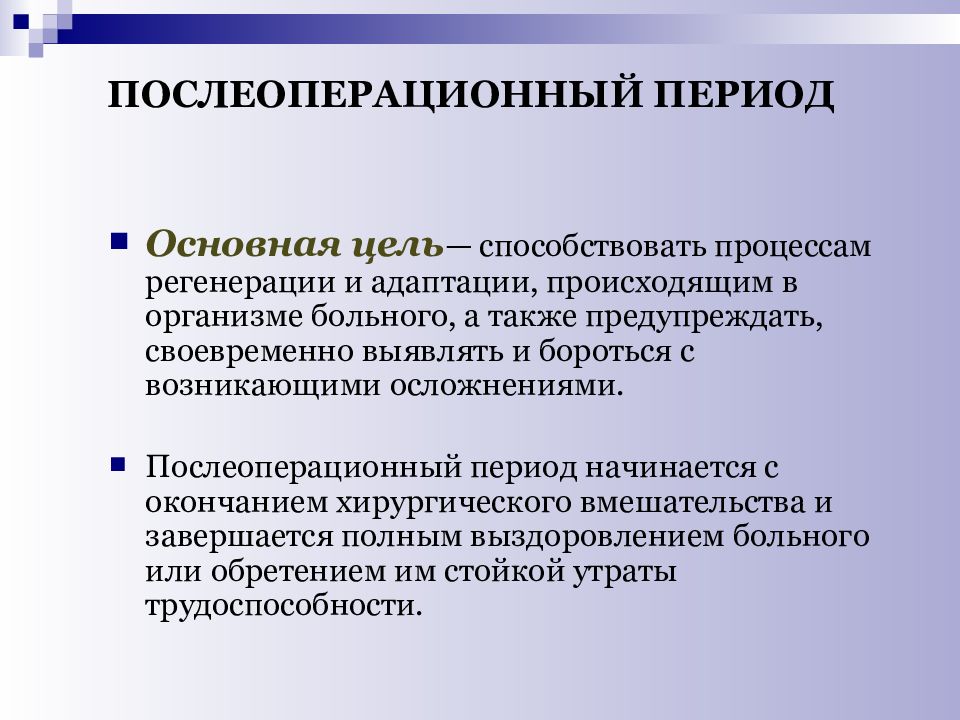 ПОСЛЕОПЕРАЦИОННЫЙ ПЕРИОД

Основная цель– способствовать процессам регенерации и адаптации, происходящим в организме больного, а также предупреждать, своевременно выявлять и бороться с возникающими осложнениями.

Послеоперационный период начинается с окончанием хирургического вмешательства и завершается полным выздоровлением больного или обретением им стойкой утраты трудоспособности.